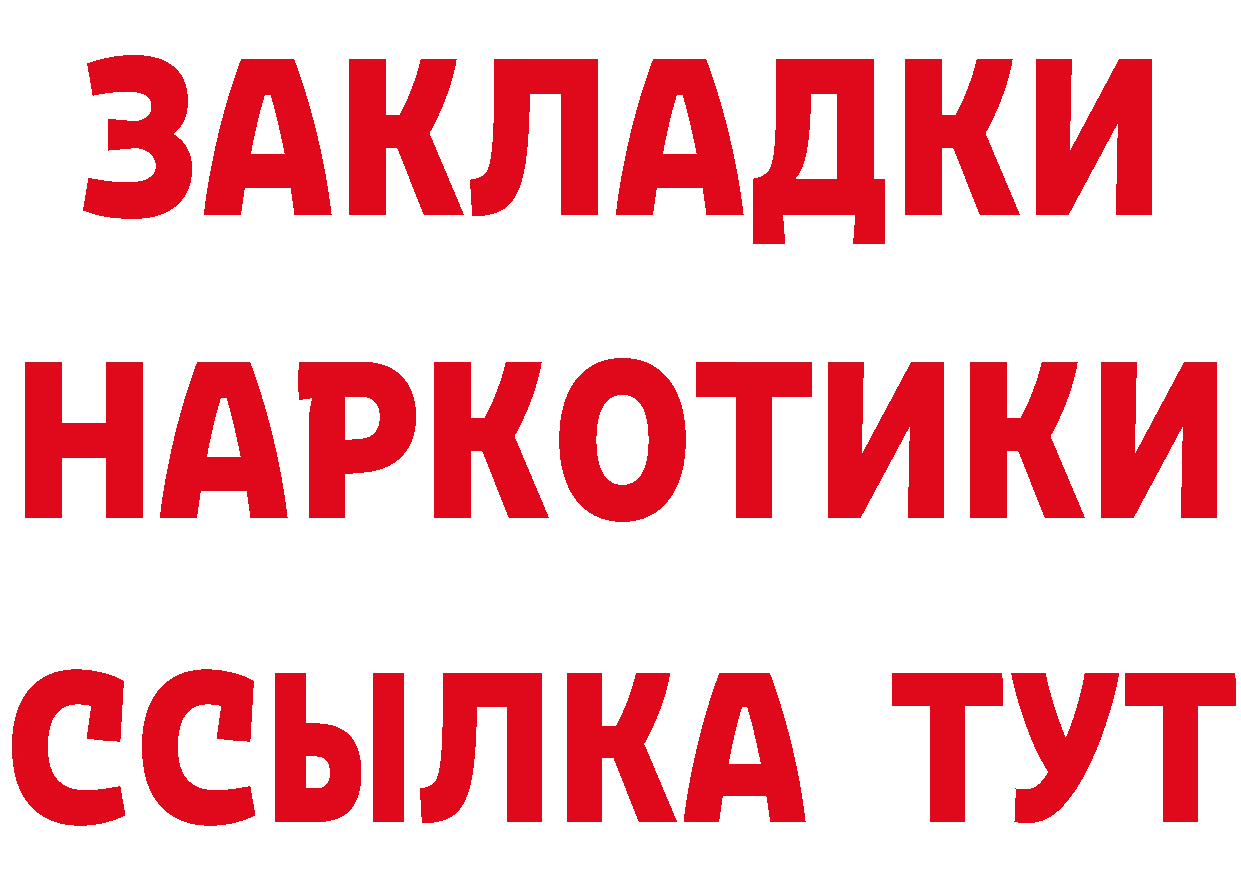 ЗАКЛАДКИ НАРКОТИКИ ССЫЛКА ТУТ